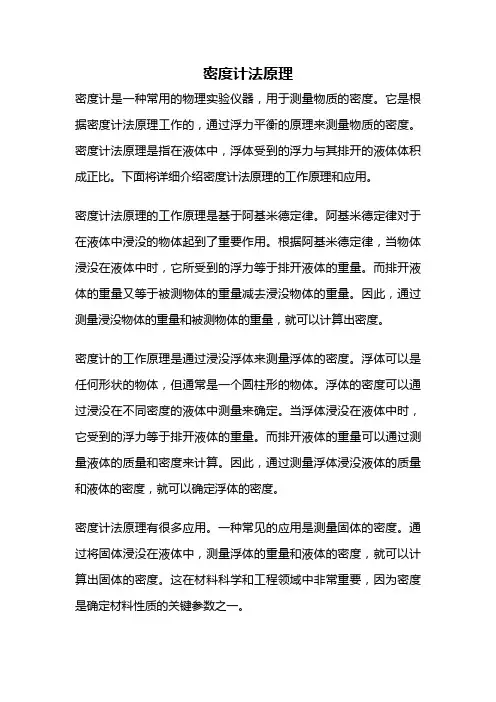 密度计法原理

密度计是一种常用的物理实验仪器，用于测量物质的密度。它是根据密度计法原理工作的，通过浮力平衡的原理来测量物质的密度。密度计法原理是指在液体中，浮体受到的浮力与其排开的液体体积成正比。下面将详细介绍密度计法原理的工作原理和应用。

密度计法原理的工作原理是基于阿基米德定律。阿基米德定律对于在液体中浸没的物体起到了重要作用。根据阿基米德定律，当物体浸没在液体中时，它所受到的浮力等于排开液体的重量。而排开液体的重量又等于被测物体的重量减去浸没物体的重量。因此，通过测量浸没物体的重量和被测物体的重量，就可以计算出密度。

密度计的工作原理是通过浸没浮体来测量浮体的密度。浮体可以是任何形状的物体，但通常是一个圆柱形的物体。浮体的密度可以通过浸没在不同密度的液体中测量来确定。当浮体浸没在液体中时，它受到的浮力等于排开液体的重量。而排开液体的重量可以通过测量液体的质量和密度来计算。因此，通过测量浮体浸没液体的质量和液体的密度，就可以确定浮体的密度。

密度计法原理有很多应用。一种常见的应用是测量固体的密度。通过将固体浸没在液体中，测量浮体的重量和液体的密度，就可以计算出固体的密度。这在材料科学和工程领域中非常重要，因为密度是确定材料性质的关键参数之一。